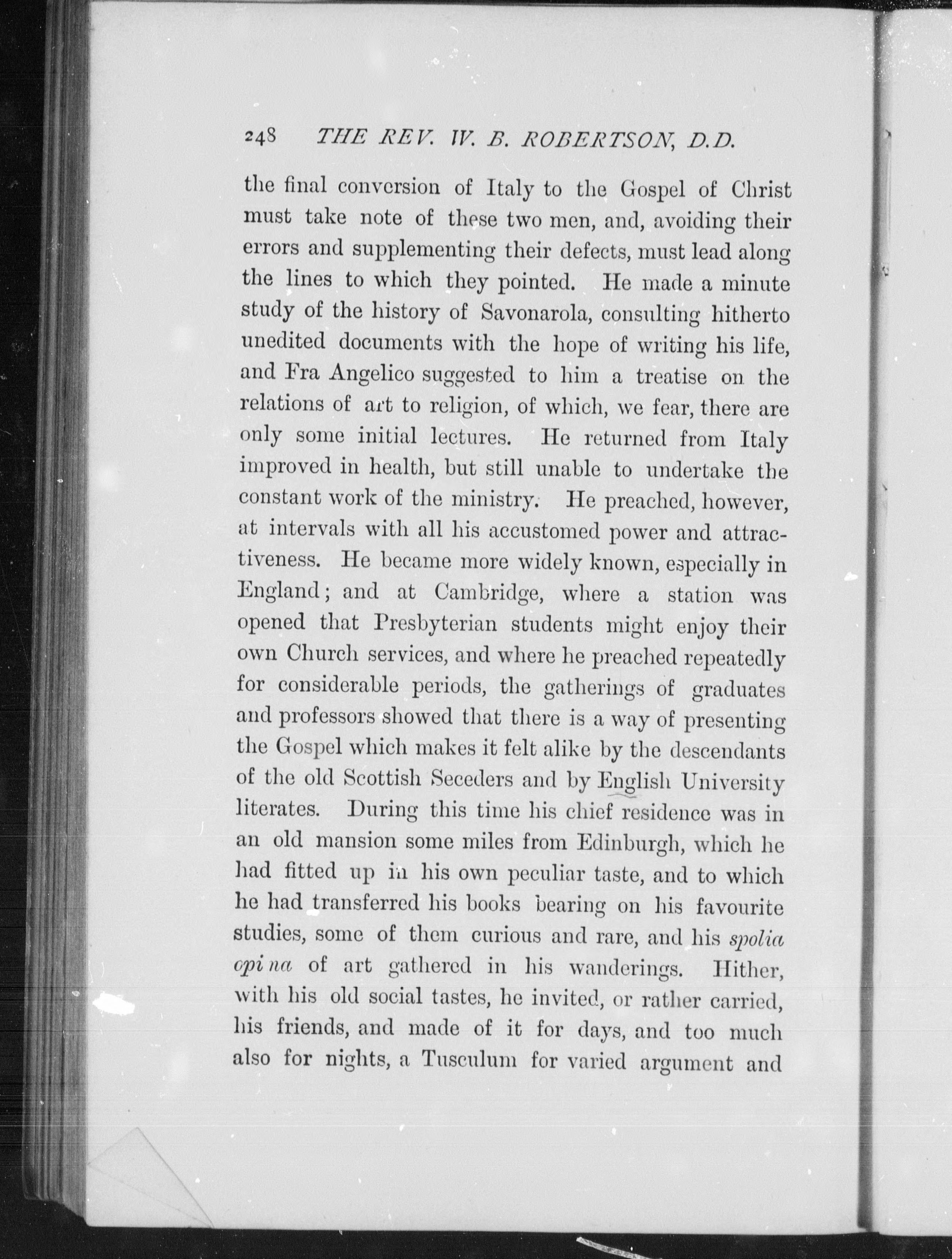 248 THE REV. W. B. ROBERTSON, D.D.

the final conversion of Italy to the Gospel of Christ must take note of these two men, and, avoiding their errors and supplementing their defects, must lead along the lines to which they pointed. He made a minute study of the history of Savonarola, consulting hitherto unedited documents with the hope of writing his life, and Fra Angelico suggested to him a treatise on the relations of art to religion, of which, we fear, there are only some initial lectures. He returned from Italy improved in health, but still unable to undertake the constant work of the ministry. He preached, however, at intervals with all his accustomed power and attractiveness. He became more widely known, especially in England; and at Cambridge, where a station was opened that Presbyterian students might enjoy their own Church services, and where he preached repeatedly for considerable periods, the gatherings of graduates and professors showed that there is a way of presenting the Gospel which makes it felt alike by the descendants of the old Scottish Seceders and by English University literates. During this time his chief residence was in an old mansion some miles from Edinburgh, which he had fitted up in his own peculiar taste, and to which he had transferred his books bearing on his favourite studies, some of them curious and rare, and his spolia opi na of art gathered in his wanderings. Hither, with his old social tastes, he invited, or rather carried, his friends, and made of it for days, and too much also for nights, a Tusculum for varied argument and